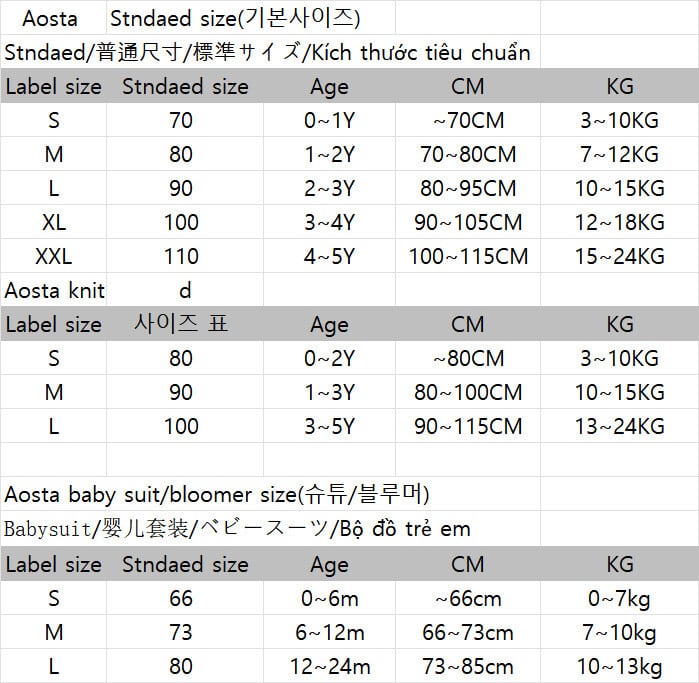 Aosta Stndaed size(기본사이즈)

Stndaed/普通尺寸/標準サイズ/Kích thước tiêu chuẩn

| Label size | Stndaed size | Age | CM | KG |
|---|---|---|---|---|
| S | 70 | 0~1Y | ~70CM | 3~10KG |
| M | 80 | 1~2Y | 70~80CM | 7~12KG |
| L | 90 | 2~3Y | 80~95CM | 10~15KG |
| XL | 100 | 3~4Y | 90~105CM | 12~18KG |
| XXL | 110 | 4~5Y | 100~115CM | 15~24KG |

Aosta knit d

| Label size | 사이즈 표 | Age | CM | KG |
|---|---|---|---|---|
| S | 80 | 0~2Y | ~80CM | 3~10KG |
| M | 90 | 1~3Y | 80~100CM | 10~15KG |
| L | 100 | 3~5Y | 90~115CM | 13~24KG |

Aosta baby suit/bloomer size(슈튜/블루머)

Babysuit/婴儿套装/ベビースーツ/Bộ đồ trẻ em

| Label size | Stndaed size | Age | CM | KG |
|---|---|---|---|---|
| S | 66 | 0~6m | ~66cm | 0~7kg |
| M | 73 | 6~12m | 66~73cm | 7~10kg |
| L | 80 | 12~24m | 73~85cm | 10~13kg |